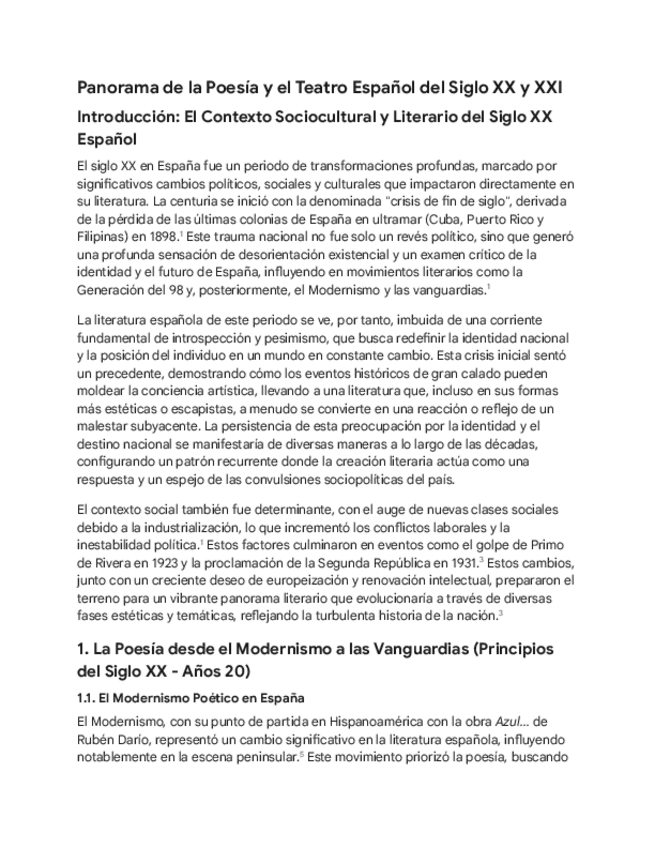 Panorama de la Poesía y el Teatro Español del Siglo XX y XXI

Introducción: El Contexto Sociocultural y Literario del Siglo XX Español

El siglo XX en España fue un periodo de transformaciones profundas, marcado por significativos cambios políticos, sociales y culturales que impactaron directamente en su literatura. La centuria se inició con la denominada "crisis de fin de siglo", derivada de la pérdida de las últimas colonias de España en ultramar (Cuba, Puerto Rico y Filipinas) en 1898.$^1$ Este trauma nacional no fue solo un revés político, sino que generó una profunda sensación de desorientación existencial y un examen crítico de la identidad y el futuro de España, influyendo en movimientos literarios como la Generación del 98 y, posteriormente, el Modernismo y las vanguardias.$^1$

La literatura española de este periodo se ve, por tanto, imbuida de una corriente fundamental de introspección y pesimismo, que busca redefinir la identidad nacional y la posición del individuo en un mundo en constante cambio. Esta crisis inicial sentó un precedente, demostrando cómo los eventos históricos de gran calado pueden moldear la conciencia artística, llevando a una literatura que, incluso en sus formas más estéticas o escapistas, a menudo se convierte en una reacción o reflejo de un malestar subyacente. La persistencia de esta preocupación por la identidad y el destino nacional se manifestaría de diversas maneras a lo largo de las décadas, configurando un patrón recurrente donde la creación literaria actúa como una respuesta y un espejo de las convulsiones sociopolíticas del país.

El contexto social también fue determinante, con el auge de nuevas clases sociales debido a la industrialización, lo que incrementó los conflictos laborales y la inestabilidad política.$^1$ Estos factores culminaron en eventos como el golpe de Primo de Rivera en 1923 y la proclamación de la Segunda República en 1931.$^3$ Estos cambios, junto con un creciente deseo de europeización y renovación intelectual, prepararon el terreno para un vibrante panorama literario que evolucionaría a través de diversas fases estéticas y temáticas, reflejando la turbulenta historia de la nación.$^3$

1. La Poesía desde el Modernismo a las Vanguardias (Principios del Siglo XX - Años 20)

1.1. El Modernismo Poético en España

El Modernismo, con su punto de partida en Hispanoamérica con la obra Azul... de Rubén Darío, representó un cambio significativo en la literatura española, influyendo notablemente en la escena peninsular.$^5$ Este movimiento priorizó la poesía, buscando